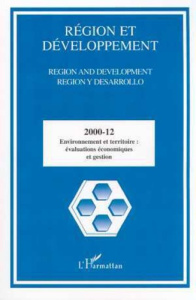 RÉGION ET DÉVELOPPEMENT

REGION AND DEVELOPMENT
REGION Y DESARROLLO

2000-12

Environnement et territoire : évaluations économiques et gestion

L'Harmattan